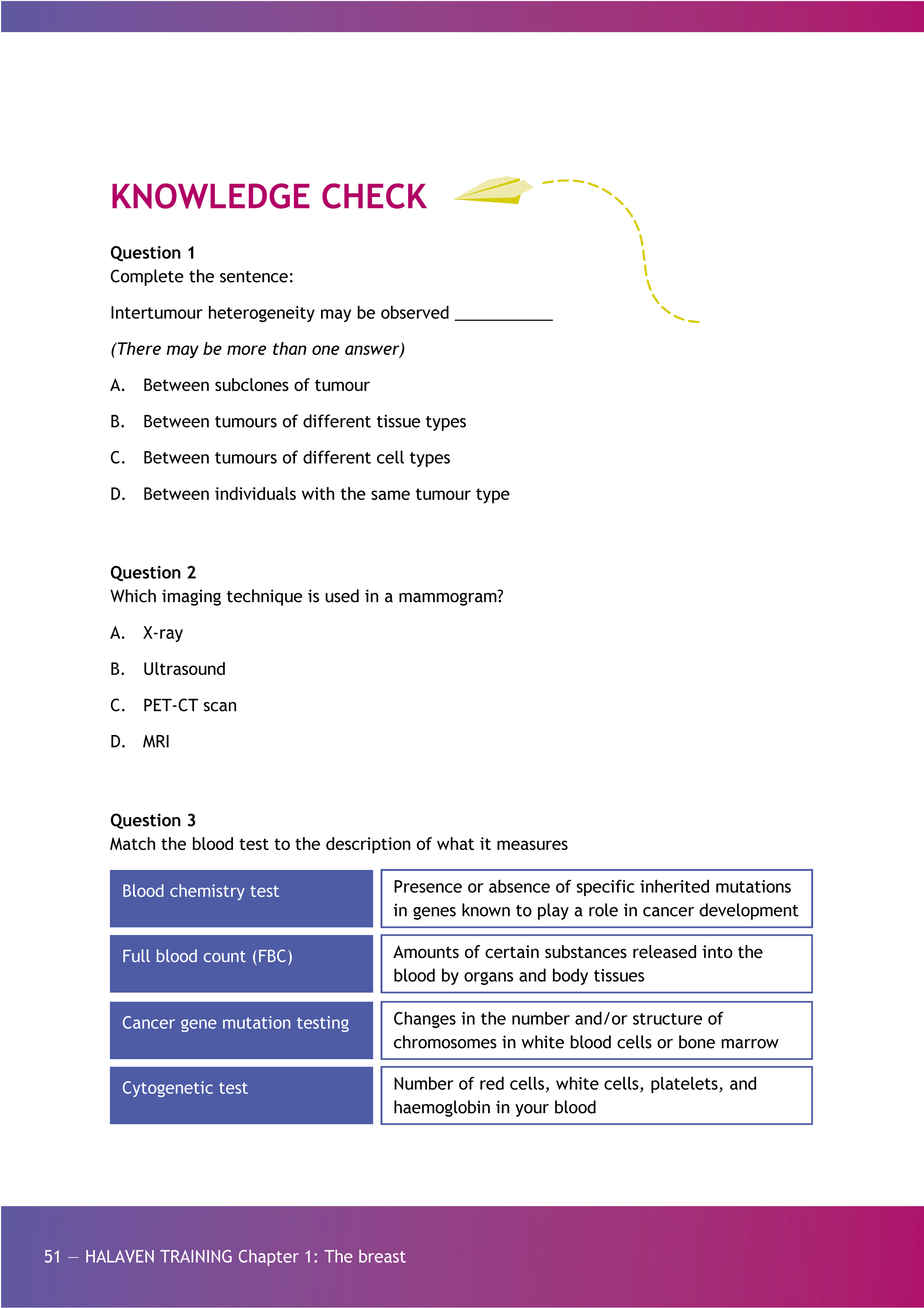 KNOWLEDGE CHECK

Question 1
Complete the sentence:

Intertumour heterogeneity may be observed ___________

(There may be more than one answer)

A. Between subclones of tumour

B. Between tumours of different tissue types

C. Between tumours of different cell types

D. Between individuals with the same tumour type

Question 2
Which imaging technique is used in a mammogram?

A. X-ray

B. Ultrasound

C. PET-CT scan

D. MRI

Question 3
Match the blood test to the description of what it measures

| Blood chemistry test | Presence or absence of specific inherited mutations in genes known to play a role in cancer development |
|---|---|
| Full blood count (FBC) | Amounts of certain substances released into the blood by organs and body tissues |
| Cancer gene mutation testing | Changes in the number and/or structure of chromosomes in white blood cells or bone marrow |
| Cytogenetic test | Number of red cells, white cells, platelets, and haemoglobin in your blood |

51 — HALAVEN TRAINING Chapter 1: The breast